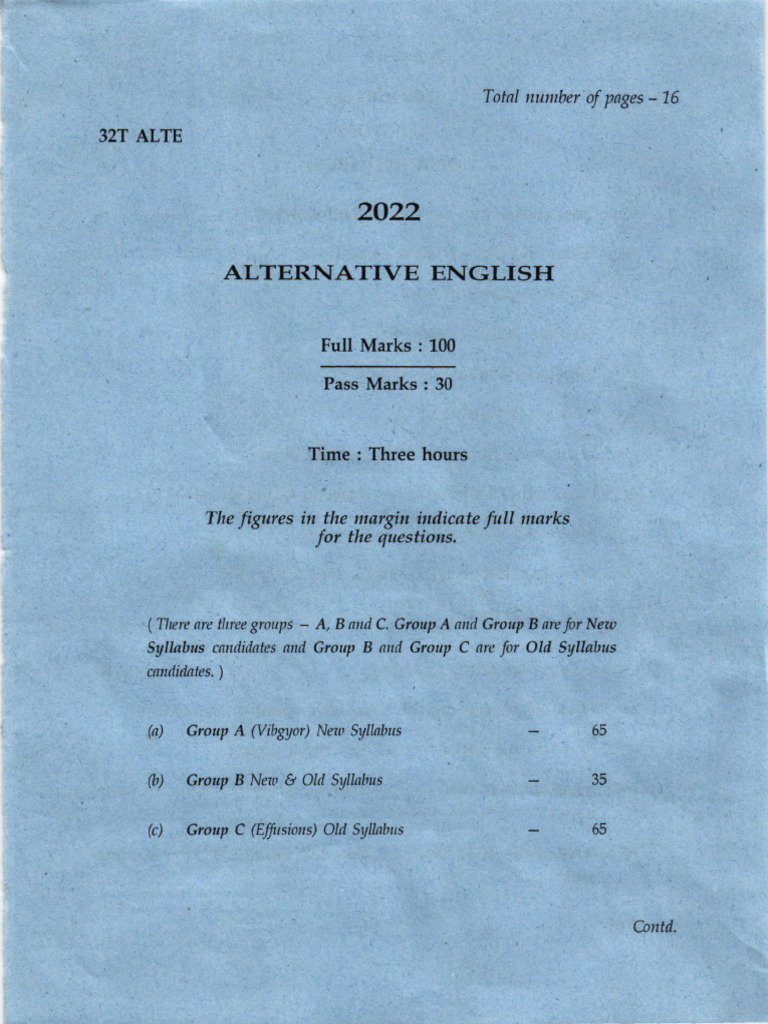 Total number of pages – 16

32T ALTE

2022

ALTERNATIVE ENGLISH

Full Marks : 100

Pass Marks : 30

Time : Three hours

The figures in the margin indicate full marks for the questions.

( There are three groups – A, B and C. Group A and Group B are for New Syllabus candidates and Group B and Group C are for Old Syllabus candidates. )

(a) Group A (Vibgyor) New Syllabus – 65

(b) Group B New & Old Syllabus – 35

(c) Group C (Effusions) Old Syllabus – 65

Contd.